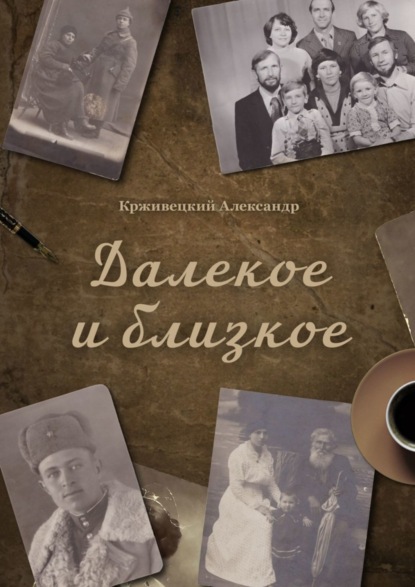 Крживецкий Александр

Далекое и близкое